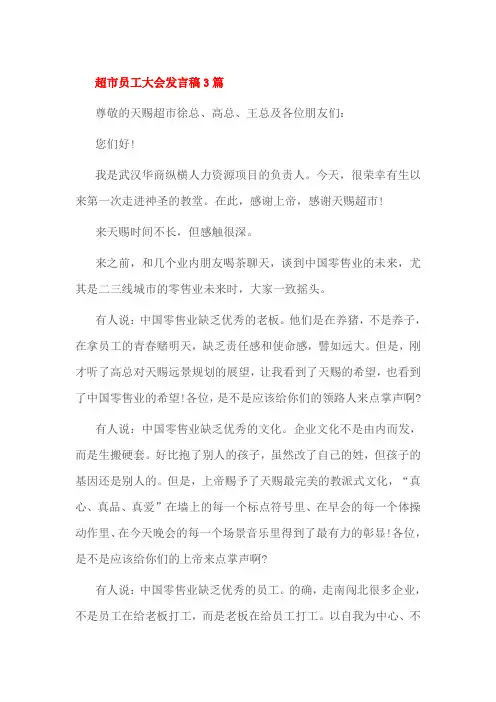 超市员工大会发言稿3篇

尊敬的天赐超市徐总、高总、王总及各位朋友们：

您们好！

我是武汉华商纵横人力资源项目的负责人。今天，很荣幸有生以来第一次走进神圣的教堂。在此，感谢上帝，感谢天赐超市！

来天赐时间不长，但感触很深。

来之前，和几个业内朋友喝茶聊天，谈到中国零售业的未来，尤其是二三线城市的零售业未来时，大家一致摇头。

有人说：中国零售业缺乏优秀的老板。他们是在养猪，不是养子，在拿员工的青春赌明天，缺乏责任感和使命感，譬如远大。但是，刚才听了高总对天赐远景规划的展望，让我看到了天赐的希望，也看到了中国零售业的希望！各位，是不是应该给你们的领路人来点掌声啊？

有人说：中国零售业缺乏优秀的文化。企业文化不是由内而发，而是生搬硬套。好比抱了别人的孩子，虽然改了自己的姓，但孩子的基因还是别人的。但是，上帝赐予了天赐最完美的教派式文化，“真心、真品、真爱”在墙上的每一个标点符号里、在早会的每一个体操动作里、在今天晚会的每一个场景音乐里得到了最有力的彰显！各位，是不是应该给你们的上帝来点掌声啊？

有人说：中国零售业缺乏优秀的员工。的确，走南闯北很多企业，不是员工在给老板打工，而是老板在给员工打工。以自我为中心、不